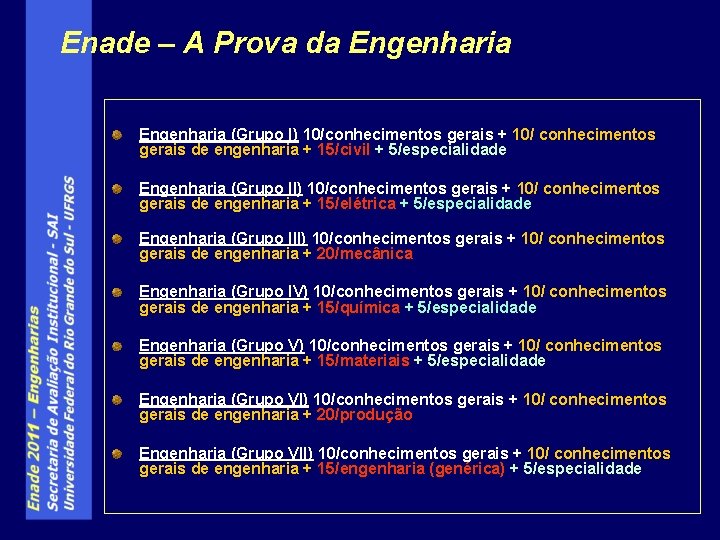 Enade – A Prova da Engenharia

Engenharia (Grupo I) 10/conhecimentos gerais + 10/ conhecimentos gerais de engenharia + 15/civil + 5/especialidade

Engenharia (Grupo II) 10/conhecimentos gerais + 10/ conhecimentos gerais de engenharia + 15/elétrica + 5/especialidade

Engenharia (Grupo III) 10/conhecimentos gerais + 10/ conhecimentos gerais de engenharia + 20/mecânica

Engenharia (Grupo IV) 10/conhecimentos gerais + 10/ conhecimentos gerais de engenharia + 15/química + 5/especialidade

Engenharia (Grupo V) 10/conhecimentos gerais + 10/ conhecimentos gerais de engenharia + 15/materiais + 5/especialidade

Engenharia (Grupo VI) 10/conhecimentos gerais + 10/ conhecimentos gerais de engenharia + 20/produção

Engenharia (Grupo VII) 10/conhecimentos gerais + 10/ conhecimentos gerais de engenharia + 15/engenharia (genérica) + 5/especialidade

Enade 2011 – Engenharias
Secretaria de Avaliação Institucional - SAI
Universidade Federal do Rio Grande do Sul - UFRGS